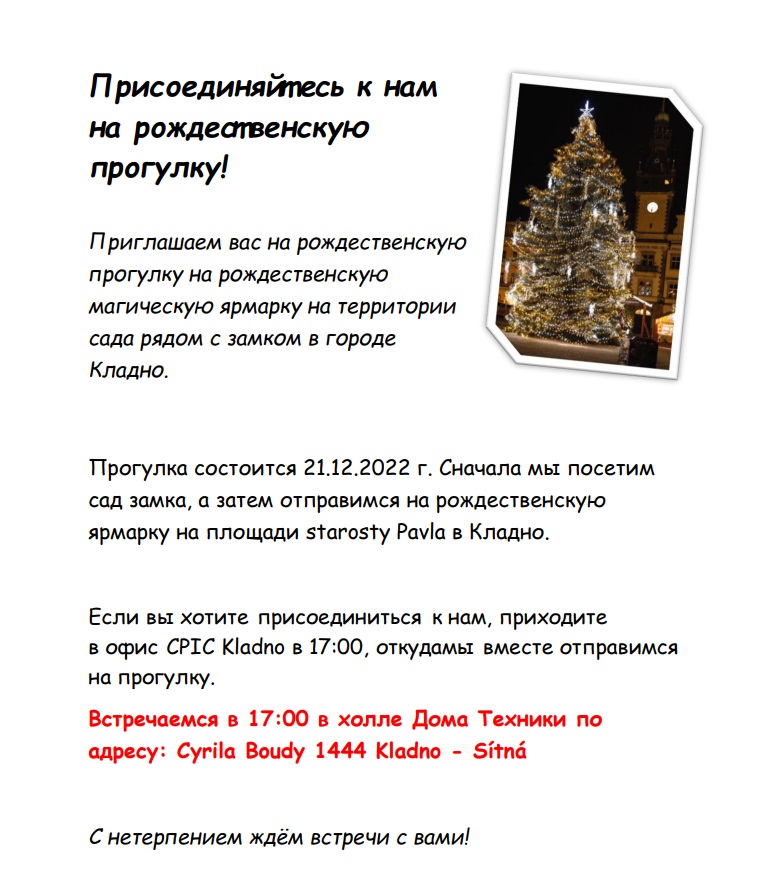 Присоединяйтесь к нам на рождественскую прогулку!

Приглашаем вас на рождественскую прогулку на рождественскую магическую ярмарку на территории сада рядом с замком в городе Кладно.

Прогулка состоится 21.12.2022 г. Сначала мы посетим сад замка, а затем отправимся на рождественскую ярмарку на площади starosty Pavla в Кладно.

Если вы хотите присоединиться к нам, приходите в офис CPIC Kladno в 17:00, откудамы вместе отправимся на прогулку.

Встречаемся в 17:00 в холле Дома Техники по адресу: Cyrila Boudy 1444 Kladno - Sítná

С нетерпением ждём встречи с вами!